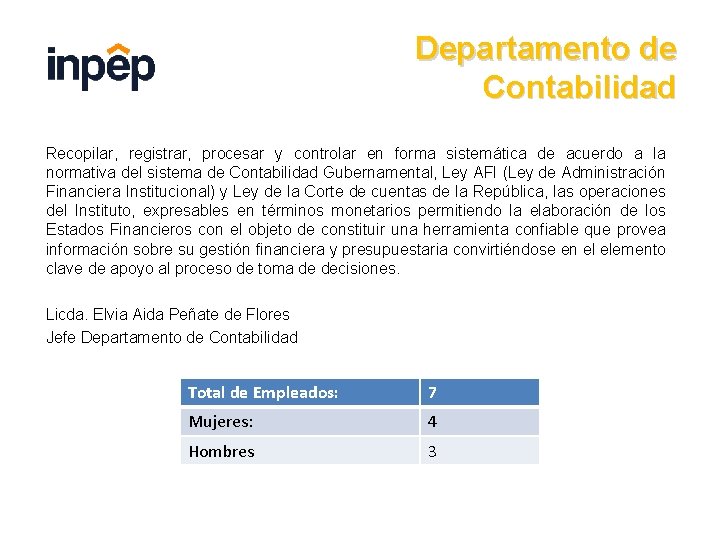 inpep

Departamento de Contabilidad

Recopilar, registrar, procesar y controlar en forma sistemática de acuerdo a la normativa del sistema de Contabilidad Gubernamental, Ley AFI (Ley de Administración Financiera Institucional) y Ley de la Corte de cuentas de la República, las operaciones del Instituto, expresables en términos monetarios permitiendo la elaboración de los Estados Financieros con el objeto de constituir una herramienta confiable que provea información sobre su gestión financiera y presupuestaria convirtiéndose en el elemento clave de apoyo al proceso de toma de decisiones.

Licda. Elvia Aida Peñate de Flores
Jefe Departamento de Contabilidad

| Total de Empleados: | 7 |
|---|---|
| Mujeres: | 4 |
| Hombres | 3 |